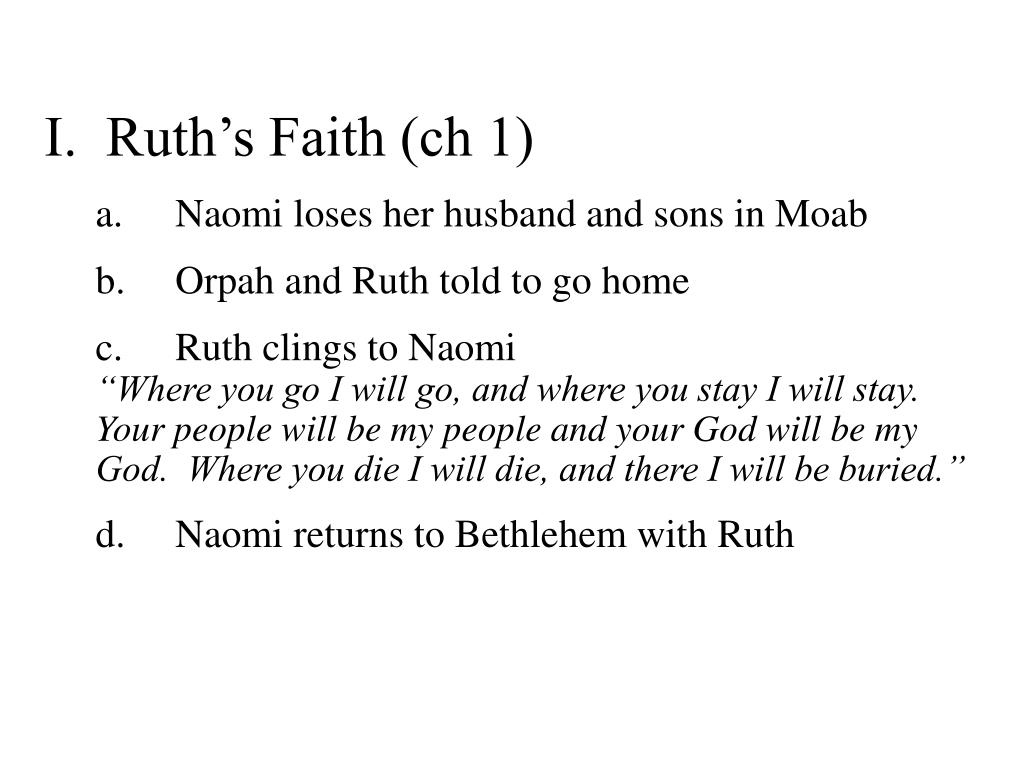 I. Ruth’s Faith (ch 1)

a. Naomi loses her husband and sons in Moab

b. Orpah and Ruth told to go home

c. Ruth clings to Naomi
“Where you go I will go, and where you stay I will stay. Your people will be my people and your God will be my God. Where you die I will die, and there I will be buried.”

d. Naomi returns to Bethlehem with Ruth